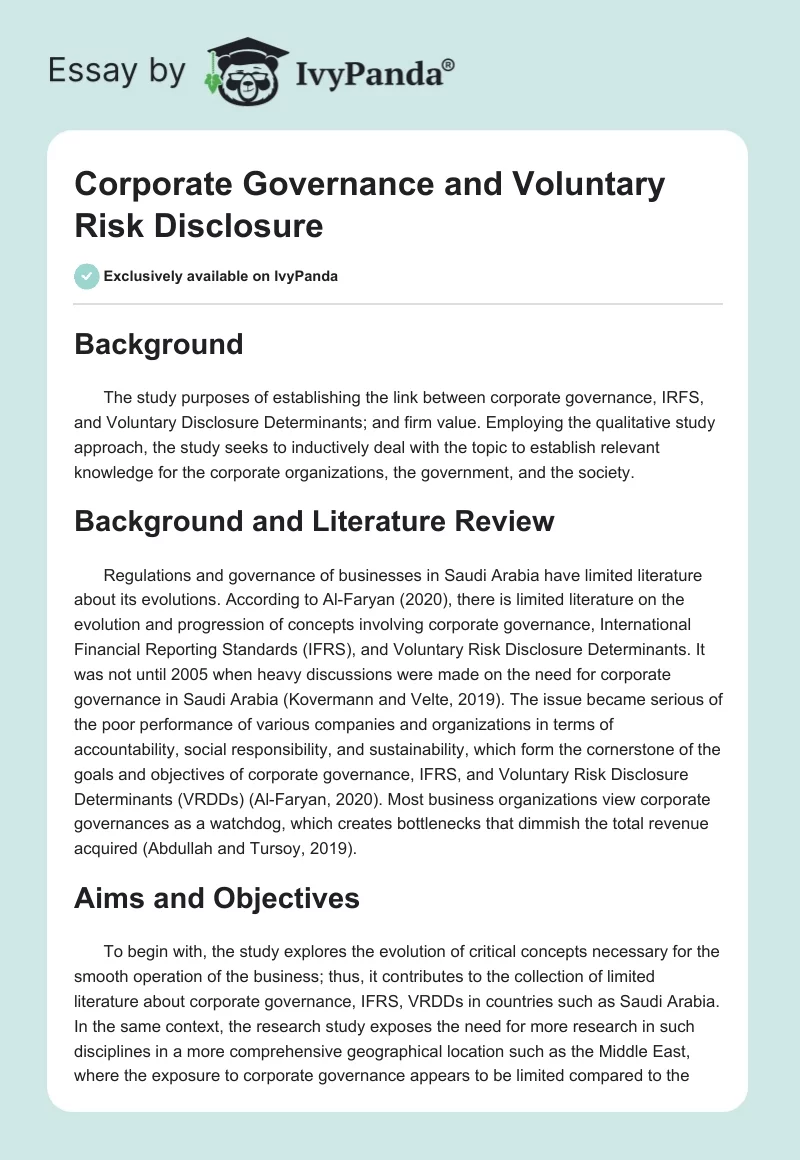 Essay by IvyPanda®

Corporate Governance and Voluntary Risk Disclosure

Exclusively available on IvyPanda

Background

The study purposes of establishing the link between corporate governance, IRFS, and Voluntary Disclosure Determinants; and firm value. Employing the qualitative study approach, the study seeks to inductively deal with the topic to establish relevant knowledge for the corporate organizations, the government, and the society.

Background and Literature Review

Regulations and governance of businesses in Saudi Arabia have limited literature about its evolutions. According to Al-Faryan (2020), there is limited literature on the evolution and progression of concepts involving corporate governance, International Financial Reporting Standards (IFRS), and Voluntary Risk Disclosure Determinants. It was not until 2005 when heavy discussions were made on the need for corporate governance in Saudi Arabia (Kovermann and Velte, 2019). The issue became serious of the poor performance of various companies and organizations in terms of accountability, social responsibility, and sustainability, which form the cornerstone of the goals and objectives of corporate governance, IFRS, and Voluntary Risk Disclosure Determinants (VRDDs) (Al-Faryan, 2020). Most business organizations view corporate governances as a watchdog, which creates bottlenecks that dimmish the total revenue acquired (Abdullah and Tursoy, 2019).

Aims and Objectives

To begin with, the study explores the evolution of critical concepts necessary for the smooth operation of the business; thus, it contributes to the collection of limited literature about corporate governance, IFRS, VRDDs in countries such as Saudi Arabia. In the same context, the research study exposes the need for more research in such disciplines in a more comprehensive geographical location such as the Middle East, where the exposure to corporate governance appears to be limited compared to the